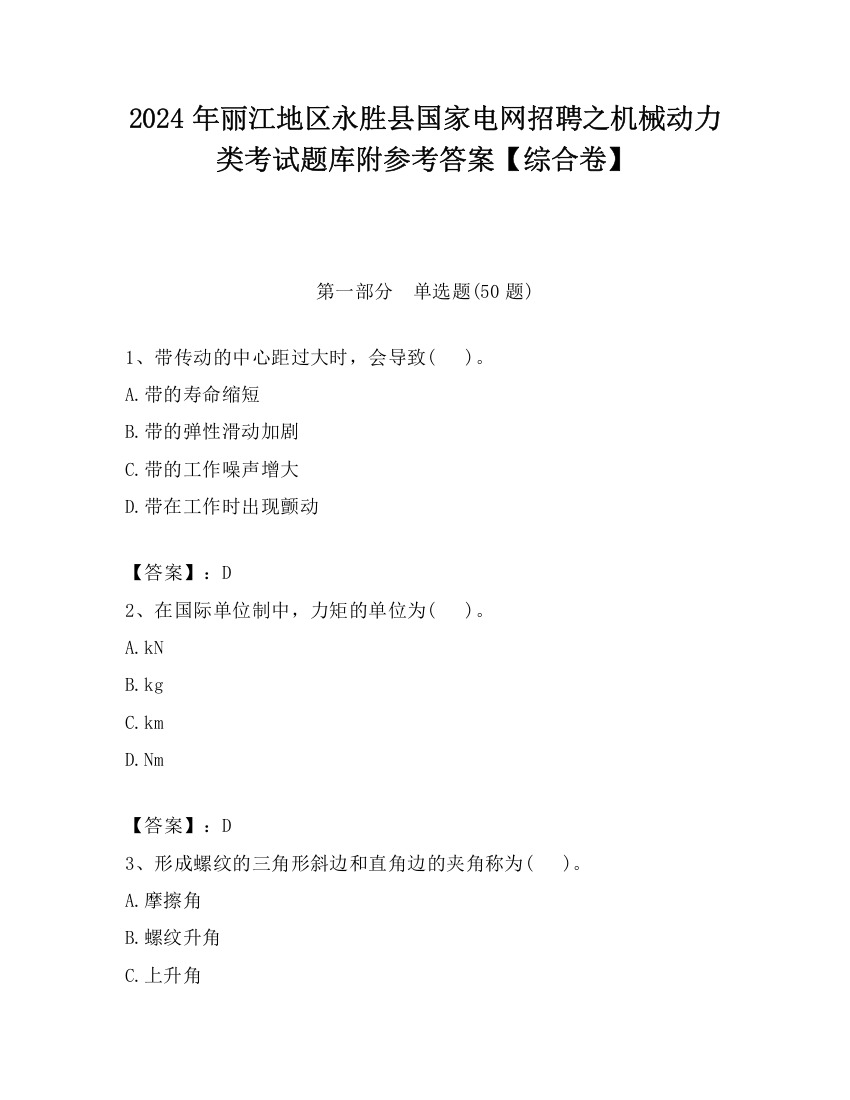 2024年丽江地区永胜县国家电网招聘之机械动力类考试题库附参考答案【综合卷】

第一部分　单选题(50题)

1、带传动的中心距过大时，会导致(　　)。

A.带的寿命缩短

B.带的弹性滑动加剧

C.带的工作噪声增大

D.带在工作时出现颤动

【答案】：D

2、在国际单位制中，力矩的单位为(　　)。

A.kN

B.kg

C.km

D.Nm

【答案】：D

3、形成螺纹的三角形斜边和直角边的夹角称为(　　)。

A.摩擦角

B.螺纹升角

C.上升角